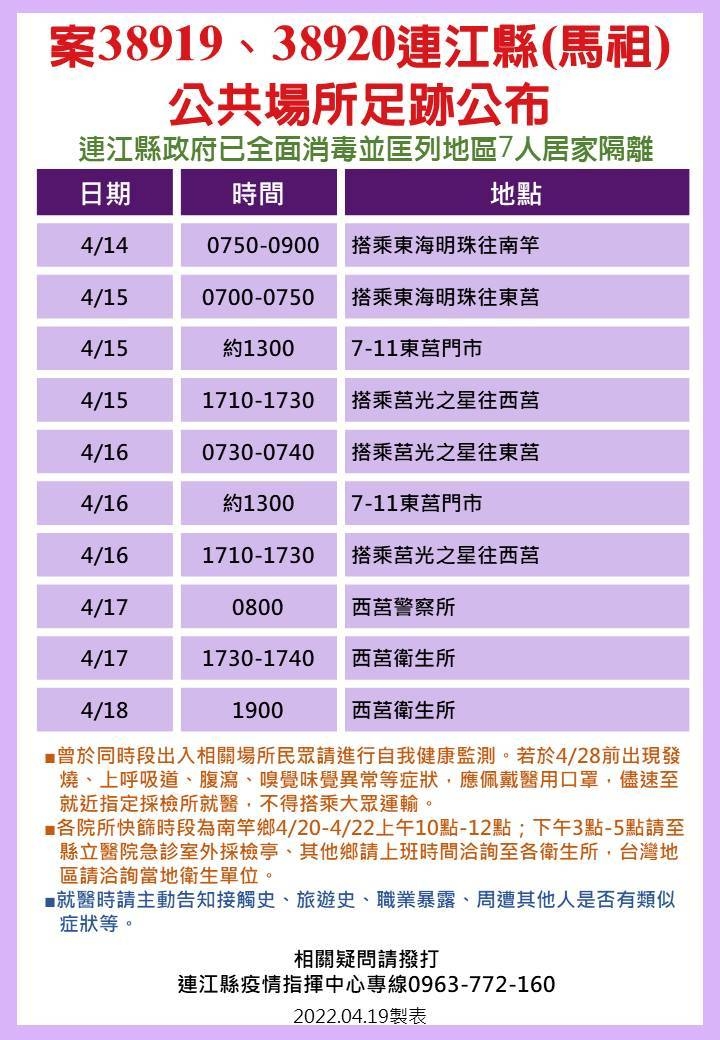 案38919、38920連江縣(馬祖)
公共場所足跡公布

連江縣政府已全面消毒並匡列地區7人居家隔離

| 日期 | 時間 | 地點 |
|---|---|---|
| 4/14 | 0750-0900 | 搭乘東海明珠往南竿 |
| 4/15 | 0700-0750 | 搭乘東海明珠往東莒 |
| 4/15 | 約1300 | 7-11東莒門市 |
| 4/15 | 1710-1730 | 搭乘莒光之星往西莒 |
| 4/16 | 0730-0740 | 搭乘莒光之星往東莒 |
| 4/16 | 約1300 | 7-11東莒門市 |
| 4/16 | 1710-1730 | 搭乘莒光之星往西莒 |
| 4/17 | 0800 | 西莒警察所 |
| 4/17 | 1730-1740 | 西莒衛生所 |
| 4/18 | 1900 | 西莒衛生所 |

■曾於同時段出入相關場所民眾請進行自我健康監測。若於4/28前出現發燒、上呼吸道、腹瀉、嗅覺味覺異常等症狀，應佩戴醫用口罩，儘速至就近指定採檢所就醫，不得搭乘大眾運輸。

■各院所快篩時段為南竿鄉4/20-4/22上午10點-12點；下午3點-5點請至縣立醫院急診室外採檢亭、其他鄉請上班時間洽詢至各衛生所，台灣地區請洽詢當地衛生單位。

■就醫時請主動告知接觸史、旅遊史、職業暴露、周遭其他人是否有類似症狀等。

相關疑問請撥打
連江縣疫情指揮中心專線0963-772-160

2022.04.19製表